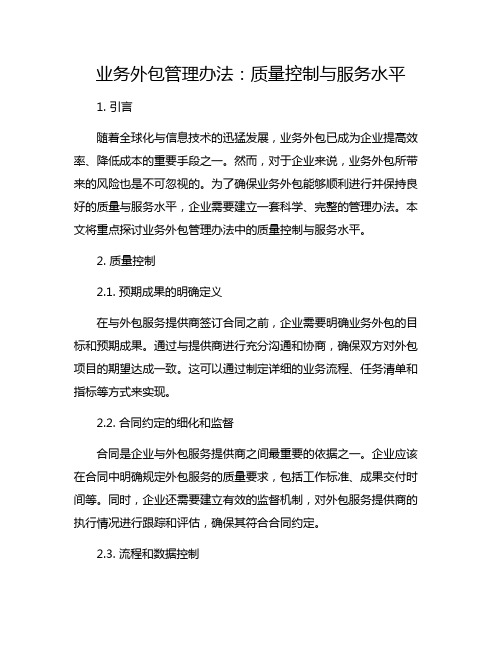 业务外包管理办法：质量控制与服务水平

1. 引言

随着全球化与信息技术的迅猛发展，业务外包已成为企业提高效率、降低成本的重要手段之一。然而，对于企业来说，业务外包所带来的风险也是不可忽视的。为了确保业务外包能够顺利进行并保持良好的质量与服务水平，企业需要建立一套科学、完整的管理办法。本文将重点探讨业务外包管理办法中的质量控制与服务水平。

2. 质量控制

2.1. 预期成果的明确定义

在与外包服务提供商签订合同之前，企业需要明确业务外包的目标和预期成果。通过与提供商进行充分沟通和协商，确保双方对外包项目的期望达成一致。这可以通过制定详细的业务流程、任务清单和指标等方式来实现。

2.2. 合同约定的细化和监督

合同是企业与外包服务提供商之间最重要的依据之一。企业应该在合同中明确规定外包服务的质量要求，包括工作标准、成果交付时间等。同时，企业还需要建立有效的监督机制，对外包服务提供商的执行情况进行跟踪和评估，确保其符合合同约定。

2.3. 流程和数据控制